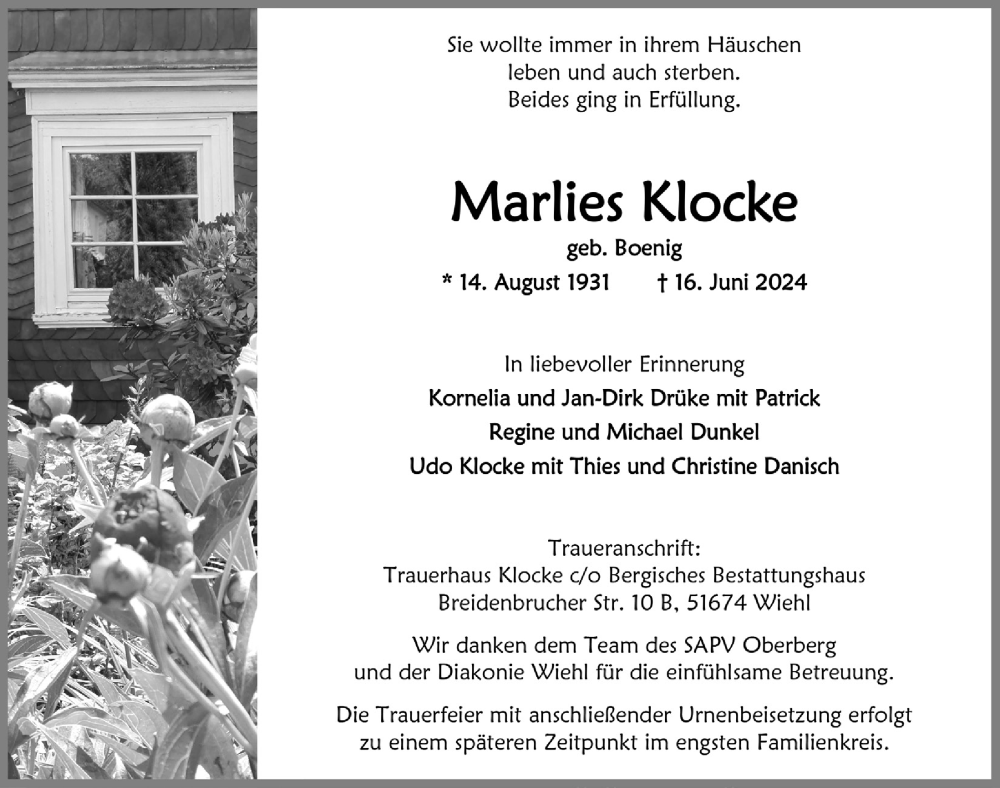 Sie wollte immer in ihrem Häuschen
leben und auch sterben.
Beides ging in Erfüllung.

Marlies Klocke
geb. Boenig
* 14. August 1931 † 16. Juni 2024

In liebevoller Erinnerung
Kornelia und Jan-Dirk Drüke mit Patrick
Regine und Michael Dunkel
Udo Klocke mit Thies und Christine Danisch

Traueranschrift:
Trauerhaus Klocke c/o Bergisches Bestattungshaus
Breidenbrucher Str. 10 B, 51674 Wiehl

Wir danken dem Team des SAPV Oberberg
und der Diakonie Wiehl für die einfühlsame Betreuung.

Die Trauerfeier mit anschließender Urnenbeisetzung erfolgt
zu einem späteren Zeitpunkt im engsten Familienkreis.